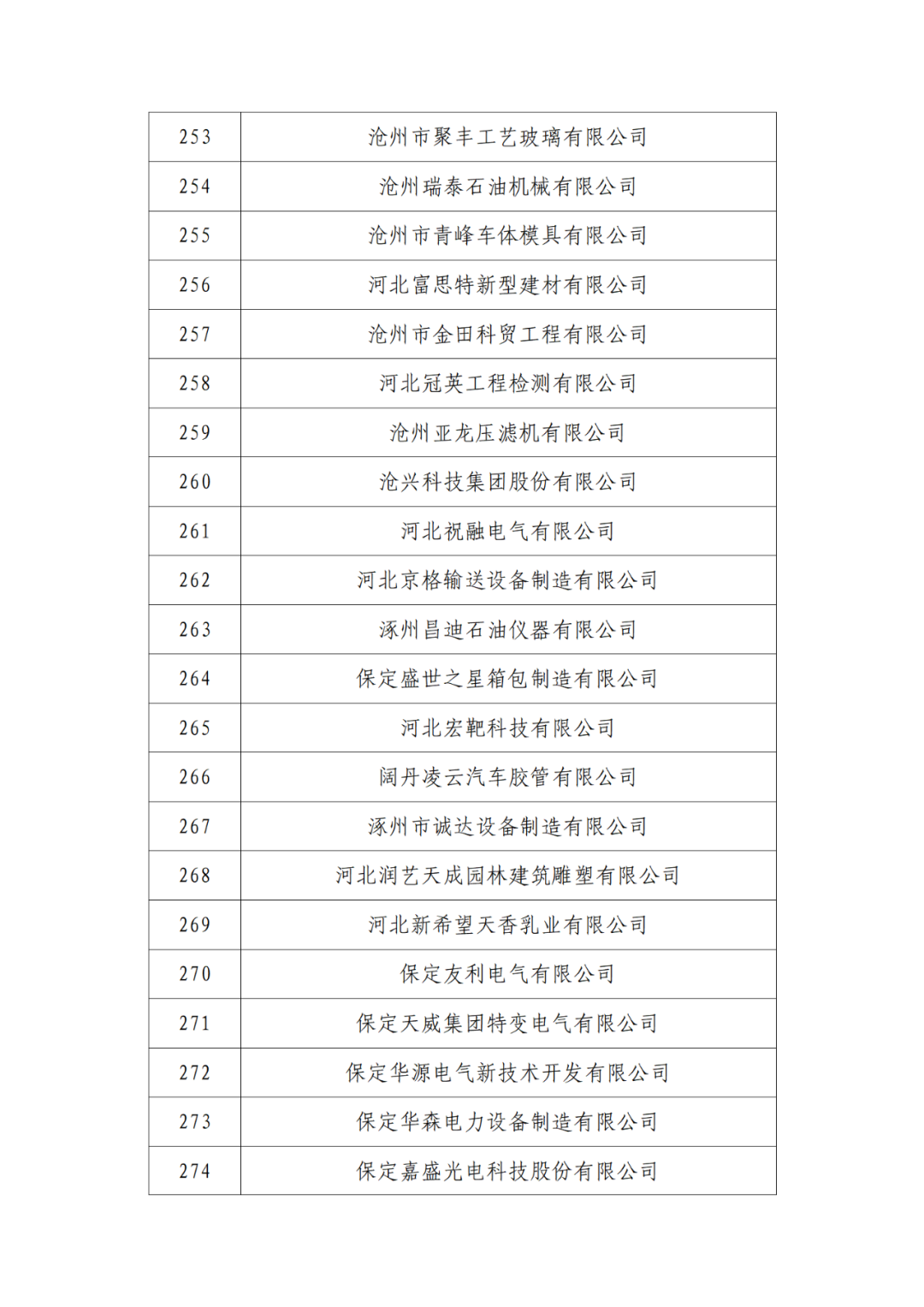 | 253 | 沧州市聚丰工艺玻璃有限公司 |
|---|---|
| 254 | 沧州瑞泰石油机械有限公司 |
| 255 | 沧州市青峰车体模具有限公司 |
| 256 | 河北富思特新型建材有限公司 |
| 257 | 沧州市金田科贸工程有限公司 |
| 258 | 河北冠英工程检测有限公司 |
| 259 | 沧州亚龙压滤机有限公司 |
| 260 | 沧兴科技集团股份有限公司 |
| 261 | 河北祝融电气有限公司 |
| 262 | 河北京格输送设备制造有限公司 |
| 263 | 涿州昌迪石油仪器有限公司 |
| 264 | 保定盛世之星箱包制造有限公司 |
| 265 | 河北宏靶科技有限公司 |
| 266 | 阔丹凌云汽车胶管有限公司 |
| 267 | 涿州市诚达设备制造有限公司 |
| 268 | 河北润艺天成园林建筑雕塑有限公司 |
| 269 | 河北新希望天香乳业有限公司 |
| 270 | 保定友利电气有限公司 |
| 271 | 保定天威集团特变电气有限公司 |
| 272 | 保定华源电气新技术开发有限公司 |
| 273 | 保定华森电力设备制造有限公司 |
| 274 | 保定嘉盛光电科技股份有限公司 |